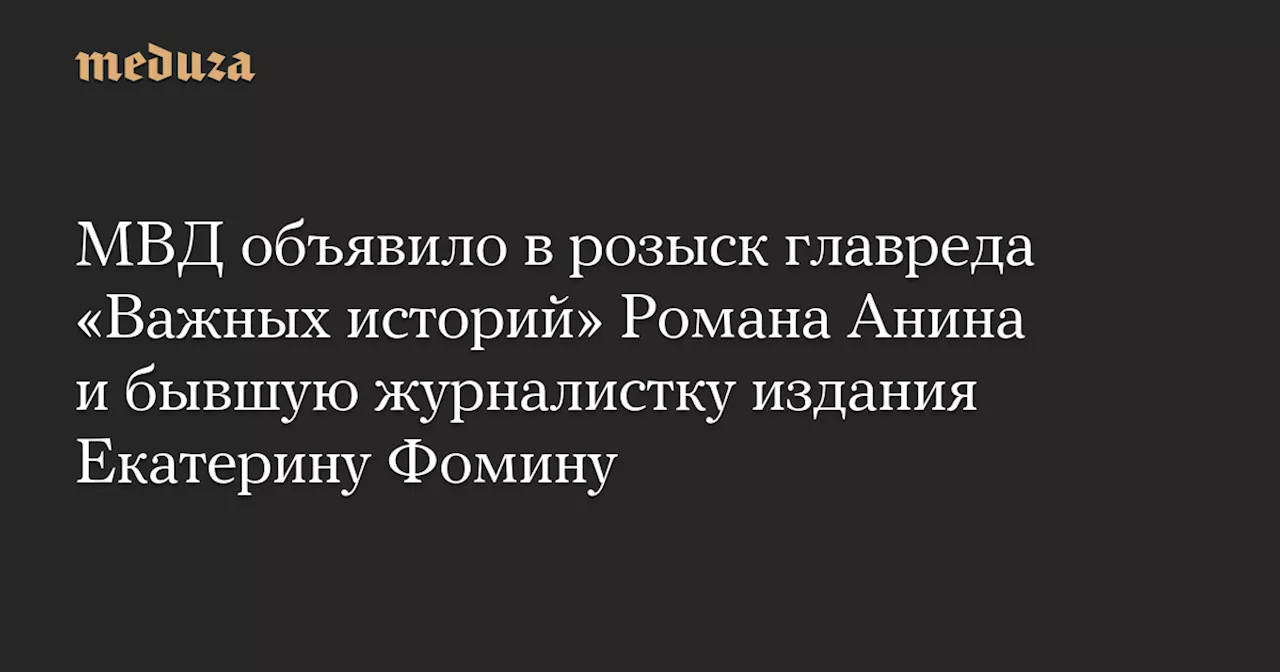 meduza

МВД объявило в розыск главреда «Важных историй» Романа Анина и бывшую журналистку издания Екатерину Фомину